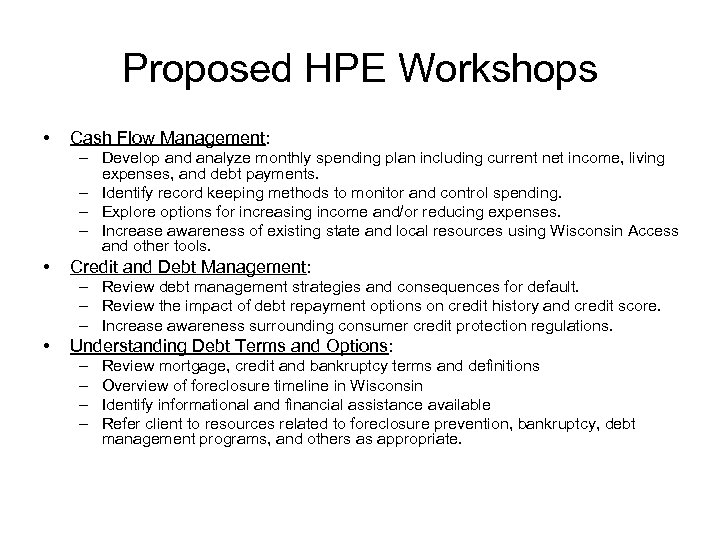 Proposed HPE Workshops

• Cash Flow Management:
– Develop and analyze monthly spending plan including current net income, living expenses, and debt payments.
– Identify record keeping methods to monitor and control spending.
– Explore options for increasing income and/or reducing expenses.
– Increase awareness of existing state and local resources using Wisconsin Access and other tools.
• Credit and Debt Management:
– Review debt management strategies and consequences for default.
– Review the impact of debt repayment options on credit history and credit score.
– Increase awareness surrounding consumer credit protection regulations.
• Understanding Debt Terms and Options:
– Review mortgage, credit and bankruptcy terms and definitions
– Overview of foreclosure timeline in Wisconsin
– Identify informational and financial assistance available
– Refer client to resources related to foreclosure prevention, bankruptcy, debt management programs, and others as appropriate.